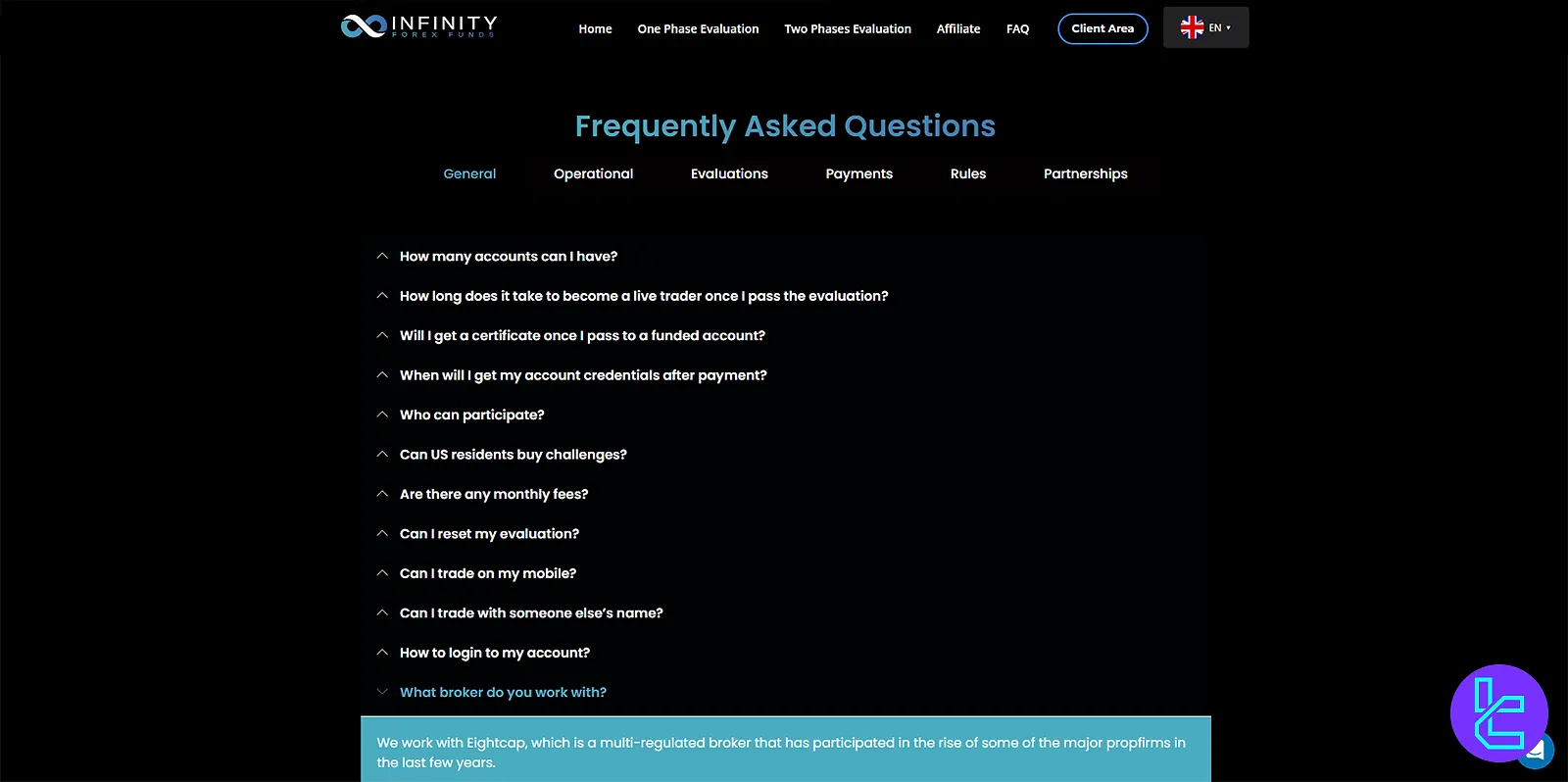 INFINITY
FOREX FUNDS

Home One Phase Evaluation Two Phases Evaluation Affiliate FAQ Client Area EN

Frequently Asked Questions

General Operational Evaluations Payments Rules Partnerships

How many accounts can I have?

How long does it take to become a live trader once I pass the evaluation?

Will I get a certificate once I pass to a funded account?

When will I get my account credentials after payment?

Who can participate?

Can US residents buy challenges?

Are there any monthly fees?

Can I reset my evaluation?

Can I trade on my mobile?

Can I trade with someone else's name?

How to login to my account?

What broker do you work with?

We work with Eightcap, which is a multi-regulated broker that has participated in the rise of some of the major propfirms in the last few years.